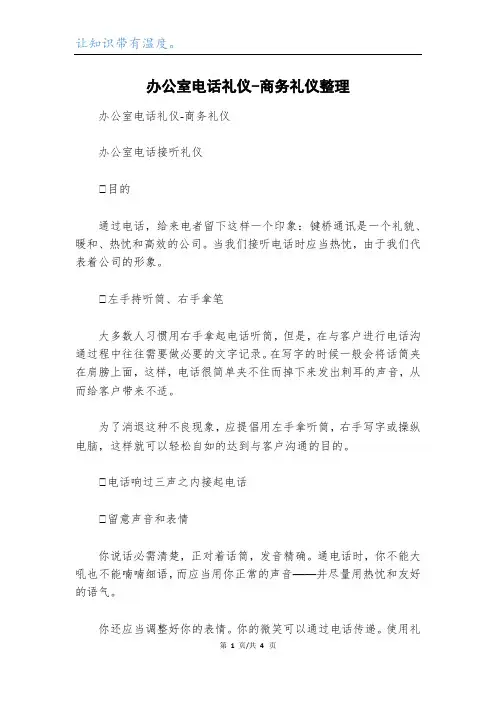 让知识带有温度。

办公室电话礼仪-商务礼仪整理

办公室电话礼仪-商务礼仪

办公室电话接听礼仪

□目的

通过电话，给来电者留下这样一个印象：键桥通讯是一个礼貌、暖和、热忱和高效的公司。当我们接听电话时应当热忱，由于我们代表着公司的形象。

□左手持听筒、右手拿笔

大多数人习惯用右手拿起电话听筒，但是，在与客户进行电话沟通过程中往往需要做必要的文字记录。在写字的时候一般会将话筒夹在肩膀上面，这样，电话很简单夹不住而掉下来发出刺耳的声音，从而给客户带来不适。

为了消退这种不良现象，应提倡用左手拿听筒，右手写字或操纵电脑，这样就可以轻松自如的达到与客户沟通的目的。

□电话响过三声之内接起电话

□留意声音和表情

你说话必需清楚，正对着话筒，发音精确。通电话时，你不能大吼也不能喃喃细语，而应当用你正常的声音——并尽量用热忱和友好的语气。

你还应当调整好你的表情。你的微笑可以通过电话传递。使用礼

第 1 页/共 4 页